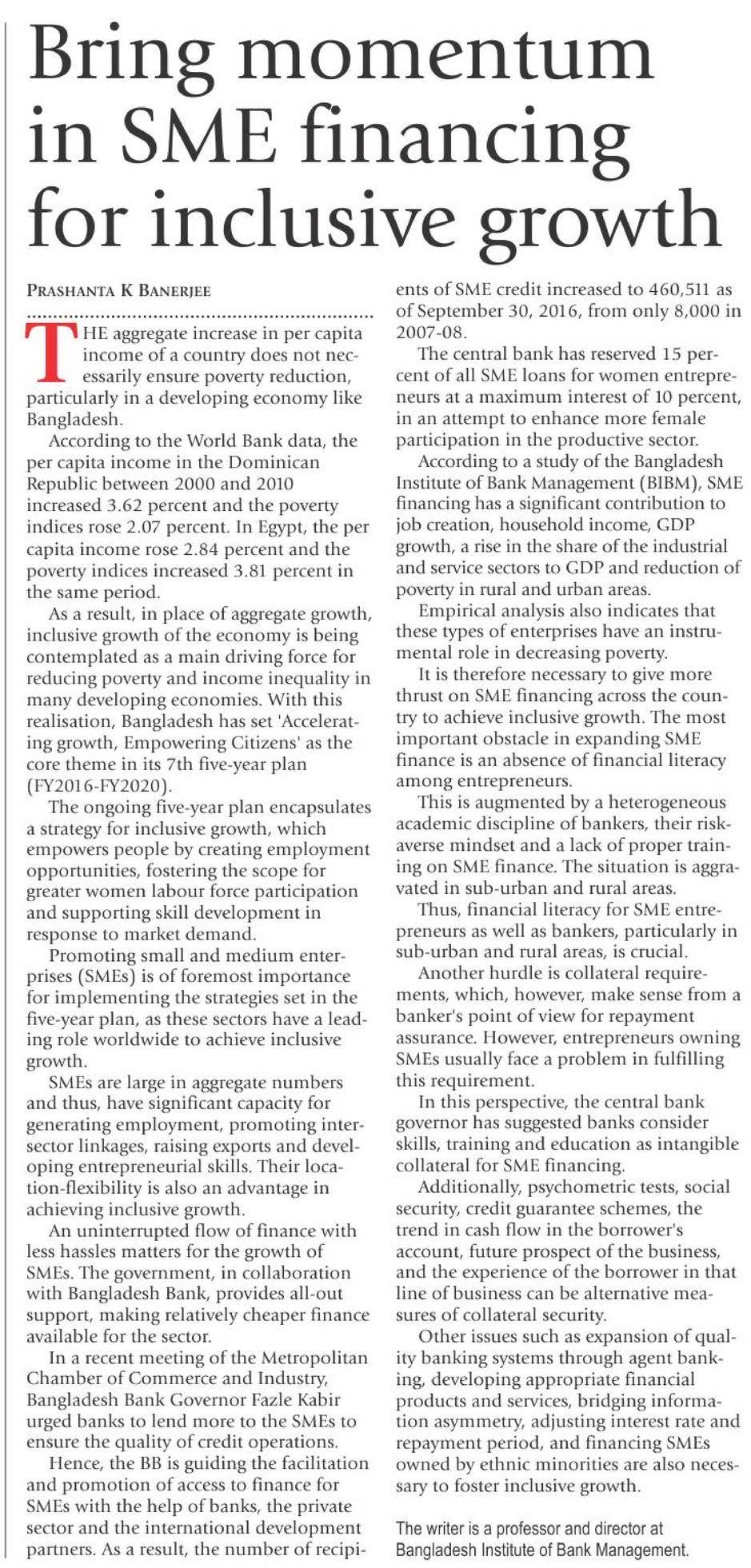 Bring momentum in SME financing for inclusive growth

PRASHANTA K BANERJEE

THE aggregate increase in per capita income of a country does not necessarily ensure poverty reduction, particularly in a developing economy like Bangladesh.

According to the World Bank data, the per capita income in the Dominican Republic between 2000 and 2010 increased 3.62 percent and the poverty indices rose 2.07 percent. In Egypt, the per capita income rose 2.84 percent and the poverty indices increased 3.81 percent in the same period.

As a result, in place of aggregate growth, inclusive growth of the economy is being contemplated as a main driving force for reducing poverty and income inequality in many developing economies. With this realisation, Bangladesh has set 'Accelerating growth, Empowering Citizens' as the core theme in its 7th five-year plan (FY2016-FY2020).

The ongoing five-year plan encapsulates a strategy for inclusive growth, which empowers people by creating employment opportunities, fostering the scope for greater women labour force participation and supporting skill development in response to market demand.

Promoting small and medium enterprises (SMEs) is of foremost importance for implementing the strategies set in the five-year plan, as these sectors have a leading role worldwide to achieve inclusive growth.

SMEs are large in aggregate numbers and thus, have significant capacity for generating employment, promoting intersector linkages, raising exports and developing entrepreneurial skills. Their location-flexibility is also an advantage in achieving inclusive growth.

An uninterrupted flow of finance with less hassles matters for the growth of SMEs. The government, in collaboration with Bangladesh Bank, provides all-out support, making relatively cheaper finance available for the sector.

In a recent meeting of the Metropolitan Chamber of Commerce and Industry, Bangladesh Bank Governor Fazle Kabir urged banks to lend more to the SMEs to ensure the quality of credit operations.

Hence, the BB is guiding the facilitation and promotion of access to finance for SMEs with the help of banks, the private sector and the international development partners. As a result, the number of recipients of SME credit increased to 460,511 as of September 30, 2016, from only 8,000 in 2007-08.

The central bank has reserved 15 percent of all SME loans for women entrepreneurs at a maximum interest of 10 percent, in an attempt to enhance more female participation in the productive sector.

According to a study of the Bangladesh Institute of Bank Management (BIBM), SME financing has a significant contribution to job creation, household income, GDP growth, a rise in the share of the industrial and service sectors to GDP and reduction of poverty in rural and urban areas.

Empirical analysis also indicates that these types of enterprises have an instrumental role in decreasing poverty.

It is therefore necessary to give more thrust on SME financing across the country to achieve inclusive growth. The most important obstacle in expanding SME finance is an absence of financial literacy among entrepreneurs.

This is augmented by a heterogeneous academic discipline of bankers, their risk-averse mindset and a lack of proper training on SME finance. The situation is aggravated in sub-urban and rural areas.

Thus, financial literacy for SME entrepreneurs as well as bankers, particularly in sub-urban and rural areas, is crucial.

Another hurdle is collateral requirements, which, however, make sense from a banker's point of view for repayment assurance. However, entrepreneurs owning SMEs usually face a problem in fulfilling this requirement.

In this perspective, the central bank governor has suggested banks consider skills, training and education as intangible collateral for SME financing.

Additionally, psychometric tests, social security, credit guarantee schemes, the trend in cash flow in the borrower's account, future prospect of the business, and the experience of the borrower in that line of business can be alternative measures of collateral security.

Other issues such as expansion of quality banking systems through agent banking, developing appropriate financial products and services, bridging information asymmetry, adjusting interest rate and repayment period, and financing SMEs owned by ethnic minorities are also necessary to foster inclusive growth.

The writer is a professor and director at Bangladesh Institute of Bank Management.